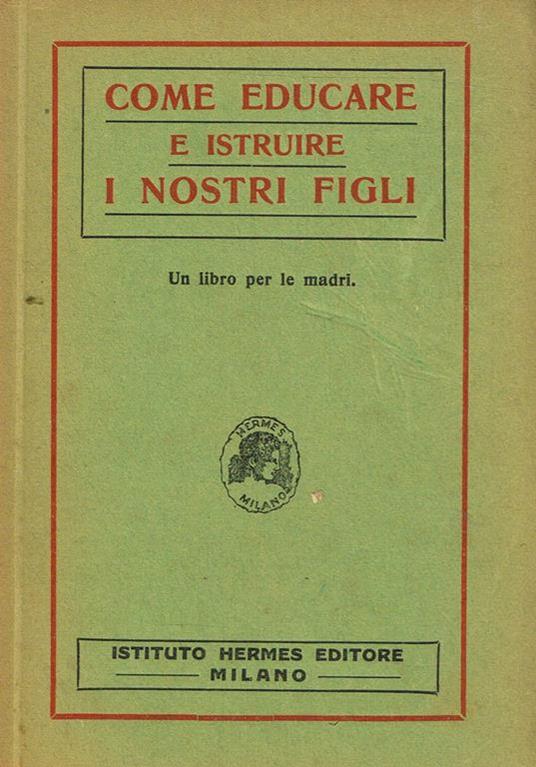 COME EDUCARE
E ISTRUIRE
I NOSTRI FIGLI

Un libro per le madri.

HERMES
MILANO

ISTITUTO HERMES EDITORE
MILANO